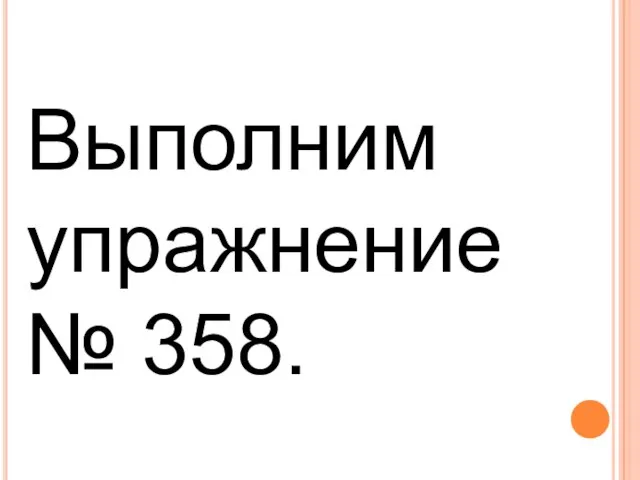 Выполним упражнение № 358.